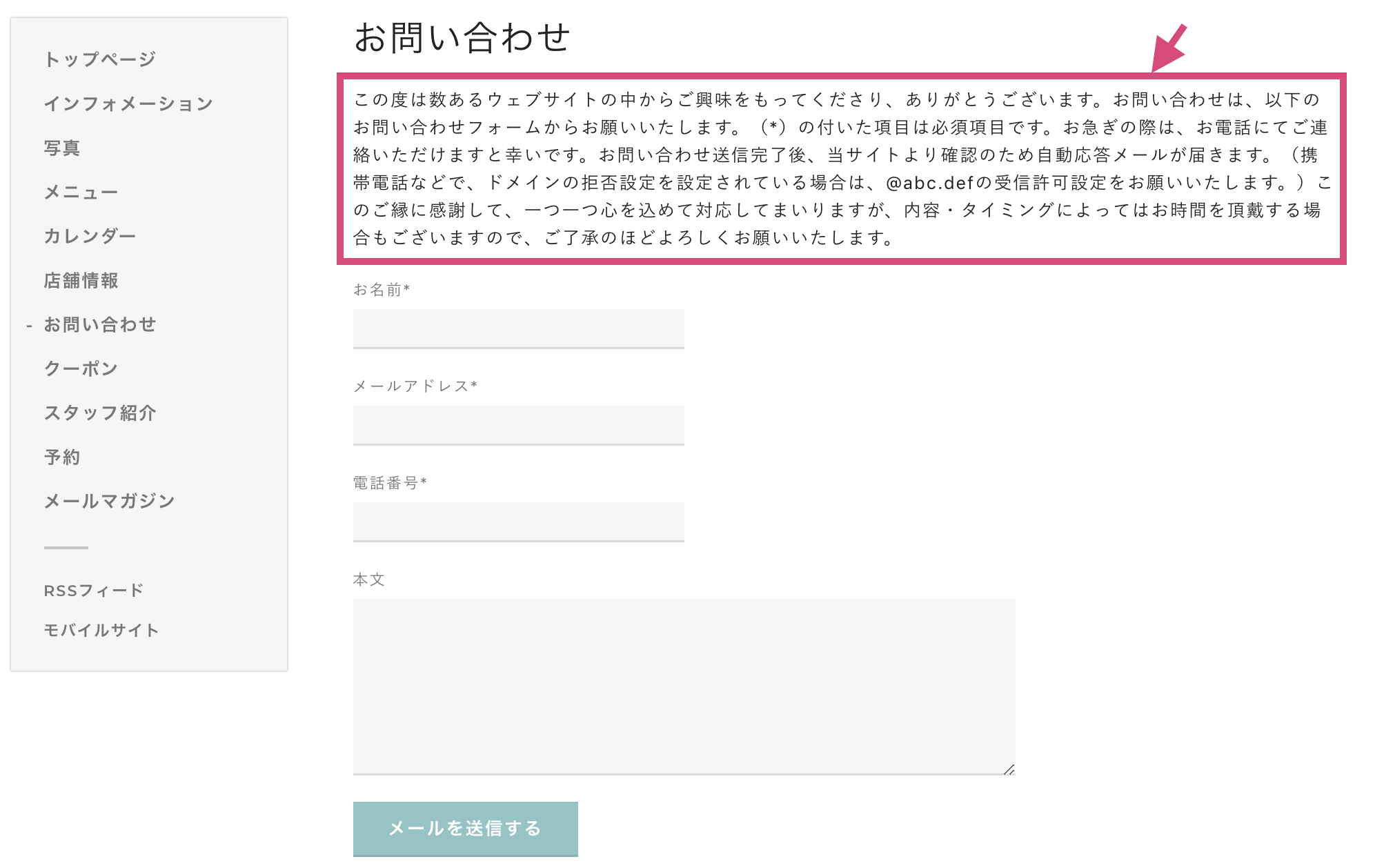 トップページ

インフォメーション

写真

メニュー

カレンダー

店舗情報

- お問い合わせ

クーポン

スタッフ紹介

予約

メールマガジン

RSSフィード

モバイルサイト

お問い合わせ

この度は数あるウェブサイトの中からご興味をもってくださり、ありがとうございます。お問い合わせは、以下のお問い合わせフォームからお願いいたします。（*）の付いた項目は必須項目です。お急ぎの際は、お電話にてご連絡いただけますと幸いです。お問い合わせ送信完了後、当サイトより確認のため自動応答メールが届きます。（携帯電話などで、ドメインの拒否設定を設定されている場合は、@abc.defの受信許可設定をお願いいたします。）このご縁に感謝して、一つ一つ心を込めて対応してまいりますが、内容・タイミングによってはお時間を頂戴する場合もございますので、ご了承のほどよろしくお願いいたします。

お名前*

メールアドレス*

電話番号*

本文

メールを送信する